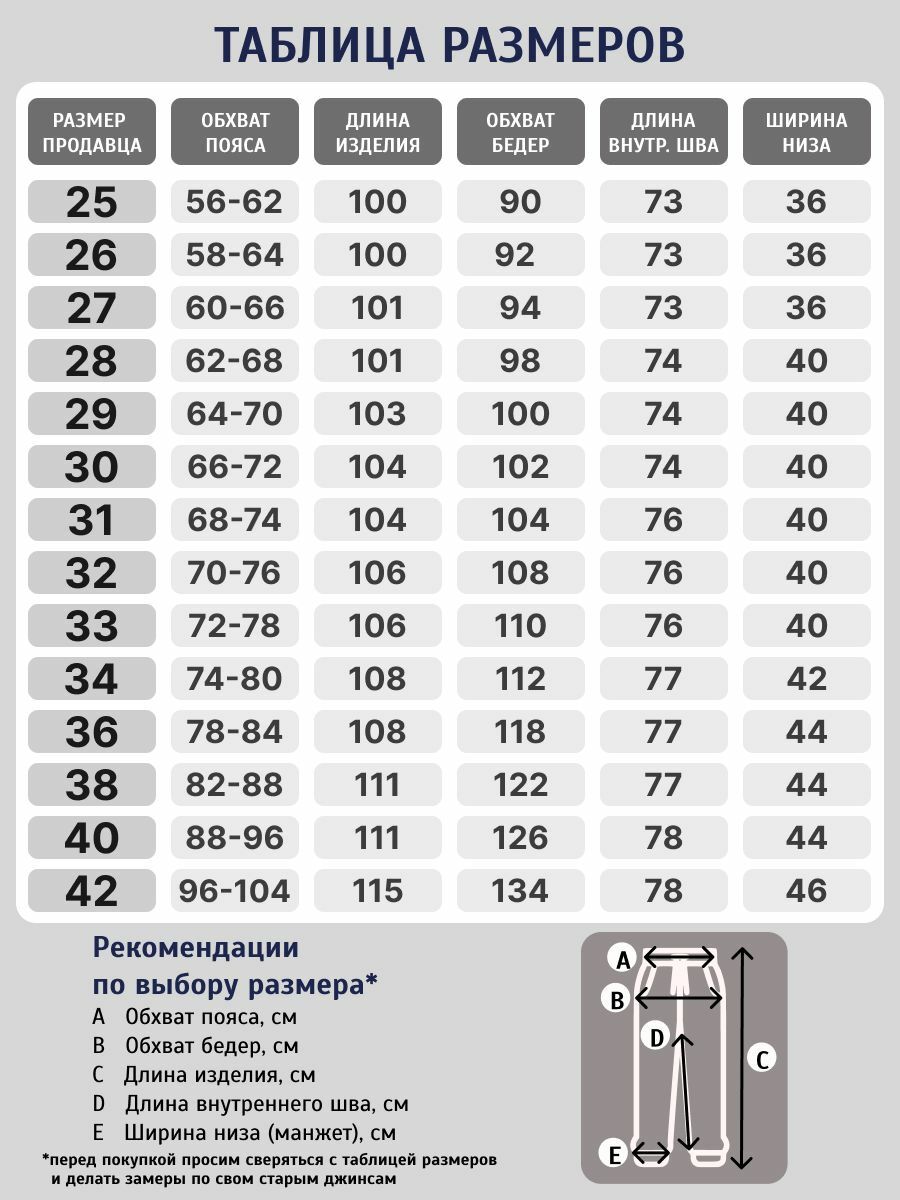 ТАБЛИЦА РАЗМЕРОВ

| РАЗМЕР ПРОДАВЦА | ОБХВАТ ПОЯСА | ДЛИНА ИЗДЕЛИЯ | ОБХВАТ БЕДЕР | ДЛИНА ВНУТР. ШВА | ШИРИНА НИЗА |
|---|---|---|---|---|---|
| 25 | 56-62 | 100 | 90 | 73 | 36 |
| 26 | 58-64 | 100 | 92 | 73 | 36 |
| 27 | 60-66 | 101 | 94 | 73 | 36 |
| 28 | 62-68 | 101 | 98 | 74 | 40 |
| 29 | 64-70 | 103 | 100 | 74 | 40 |
| 30 | 66-72 | 104 | 102 | 74 | 40 |
| 31 | 68-74 | 104 | 104 | 76 | 40 |
| 32 | 70-76 | 106 | 108 | 76 | 40 |
| 33 | 72-78 | 106 | 110 | 76 | 40 |
| 34 | 74-80 | 108 | 112 | 77 | 42 |
| 36 | 78-84 | 108 | 118 | 77 | 44 |
| 38 | 82-88 | 111 | 122 | 77 | 44 |
| 40 | 88-96 | 111 | 126 | 78 | 44 |
| 42 | 96-104 | 115 | 134 | 78 | 46 |

Рекомендации по выбору размера*
A Обхват пояса, см
B Обхват бедер, см
C Длина изделия, см
D Длина внутреннего шва, см
E Ширина низа (манжет), см

*перед покупкой просим сверяться с таблицей размеров и делать замеры по свом старым джинсам

A
B
D
C
E